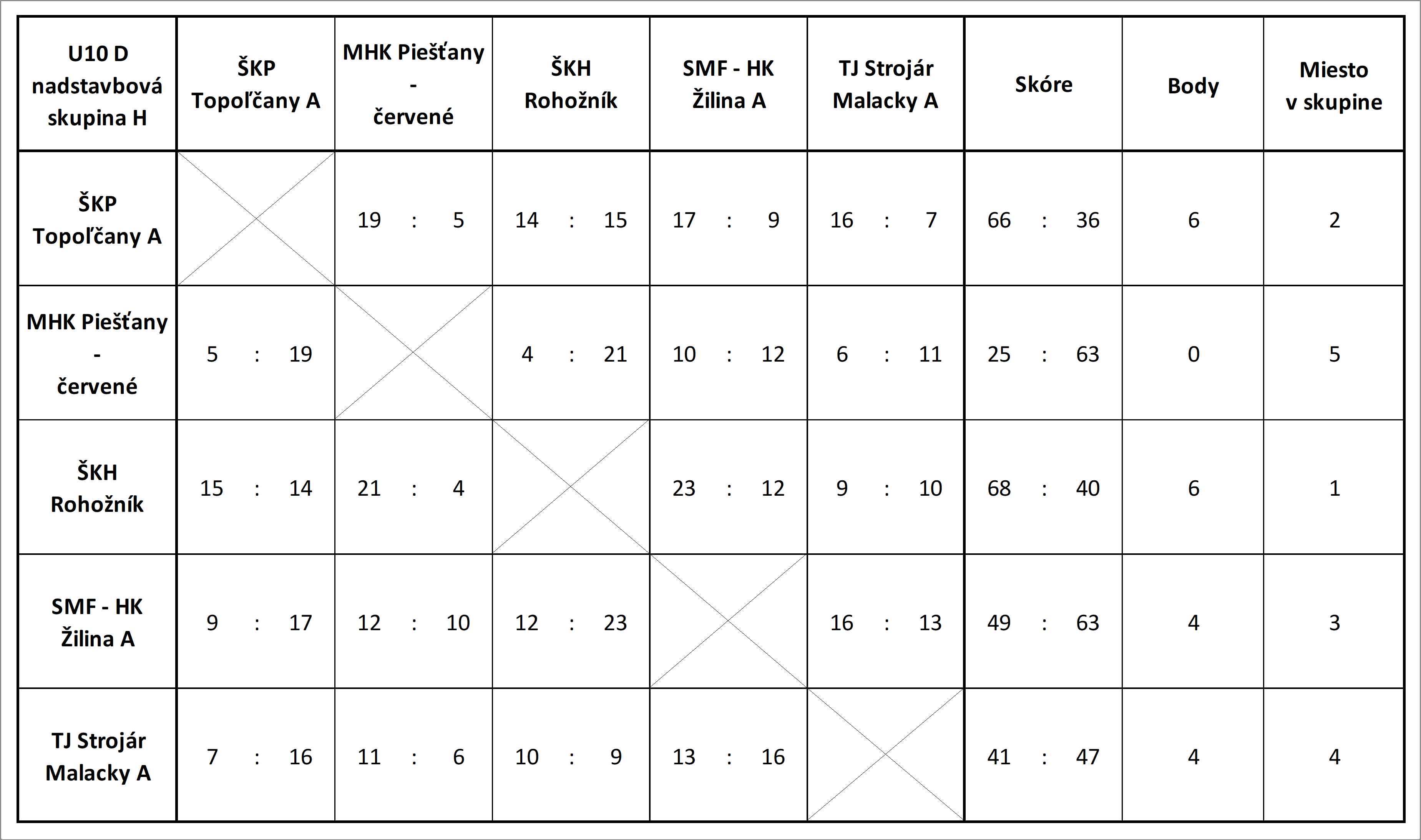 | U10 D nadstavbová skupina H | ŠKP Topoľčany A | MHK Piešťany - červené | ŠKH Rohožník | SMF - HK Žilina A | TJ Strojár Malacky A | Skóre | Body | Miesto v skupine |
|---|---|---|---|---|---|---|---|---|
| ŠKP Topoľčany A | | 19 : 5 | 14 : 15 | 17 : 9 | 16 : 7 | 66 : 36 | 6 | 2 |
| MHK Piešťany - červené | 5 : 19 | | 4 : 21 | 10 : 12 | 6 : 11 | 25 : 63 | 0 | 5 |
| ŠKH Rohožník | 15 : 14 | 21 : 4 | | 23 : 12 | 9 : 10 | 68 : 40 | 6 | 1 |
| SMF - HK Žilina A | 9 : 17 | 12 : 10 | 12 : 23 | | 16 : 13 | 49 : 63 | 4 | 3 |
| TJ Strojár Malacky A | 7 : 16 | 11 : 6 | 10 : 9 | 13 : 16 | | 41 : 47 | 4 | 4 |